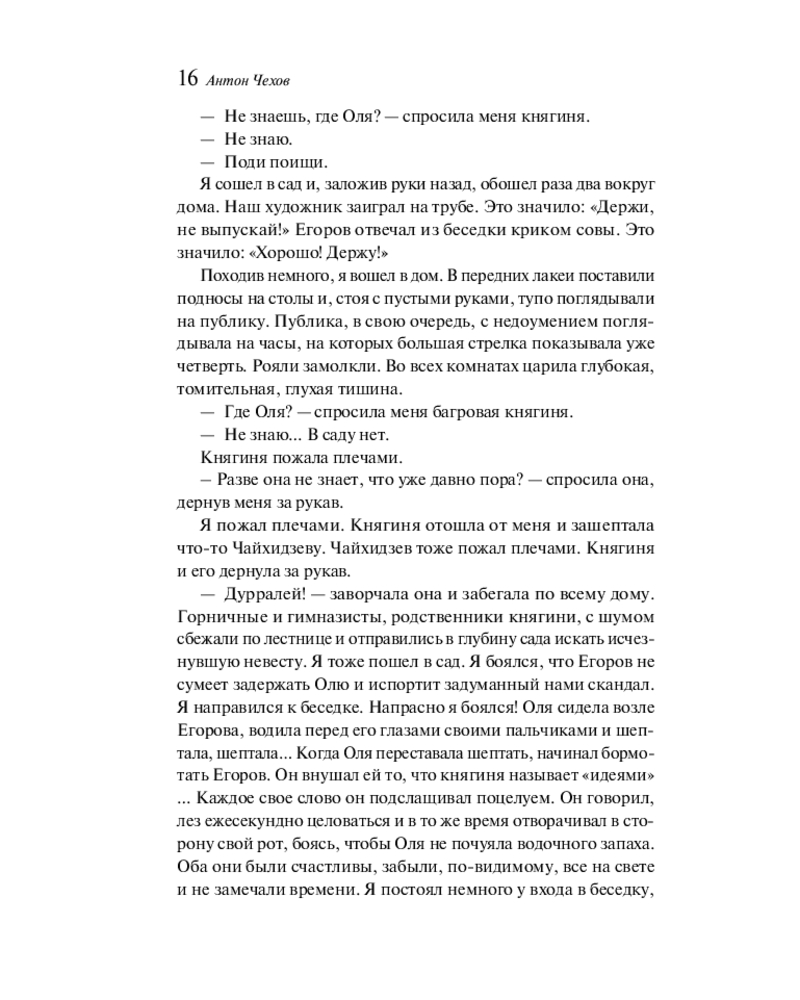 16 Антон Чехов

— Не знаешь, где Оля? — спросила меня княгиня.

— Не знаю.

— Поди поищи.

Я сошел в сад и, заложив руки назад, обошел раза два вокруг дома. Наш художник заиграл на трубе. Это значило: «Держи, не выпускай!» Егоров отвечал из беседки криком совы. Это значило: «Хорошо! Держу!»

Походив немного, я вошел в дом. В передних лакеи поставили подносы на столы и, стоя с пустыми руками, тупо поглядывали на публику. Публика, в свою очередь, с недоумением поглядывала на часы, на которых большая стрелка показывала уже четверть. Рояли замолкли. Во всех комнатах царила глубокая, томительная, глухая тишина.

— Где Оля? — спросила меня багровая княгиня.

— Не знаю... В саду нет.

Княгиня пожала плечами.

– Разве она не знает, что уже давно пора? — спросила она, дернув меня за рукав.

Я пожал плечами. Княгиня отошла от меня и зашептала что-то Чайхидзеву. Чайхидзев тоже пожал плечами. Княгиня и его дернула за рукав.

— Дурралей! — заворчала она и забегала по всему дому. Горничные и гимназисты, родственники княгини, с шумом сбежали по лестнице и отправились в глубину сада искать исчезнувшую невесту. Я тоже пошел в сад. Я боялся, что Егоров не сумеет задержать Олю и испортит задуманный нами скандал. Я направился к беседке. Напрасно я боялся! Оля сидела возле Егорова, водила перед его глазами своими пальчиками и шептала, шептала... Когда Оля переставала шептать, начинал бормотать Егоров. Он внушал ей то, что княгиня называет «идеями» ... Каждое свое слово он подслащивал поцелуем. Он говорил, лез ежесекундно целоваться и в то же время отворачивал в сторону свой рот, боясь, чтобы Оля не почуяла водочного запаха. Оба они были счастливы, забыли, по-видимому, все на свете и не замечали времени. Я постоял немного у входа в беседку,